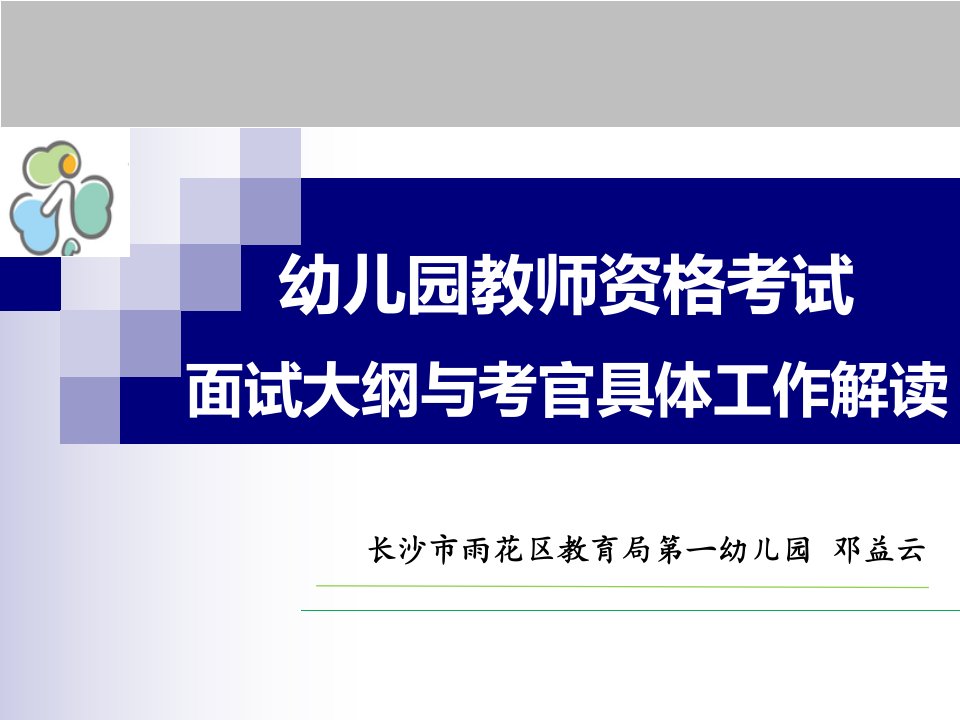 幼儿园教师资格考试
面试大纲与考官具体工作解读

长沙市雨花区教育局第一幼儿园 邓益云